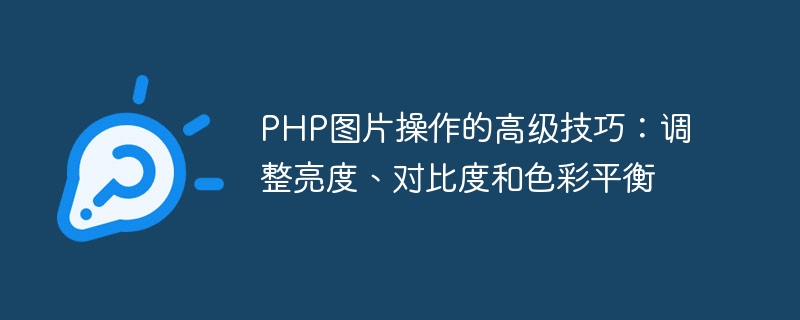 PHP图片操作的高级技巧：调整亮度、对比度和色彩平衡